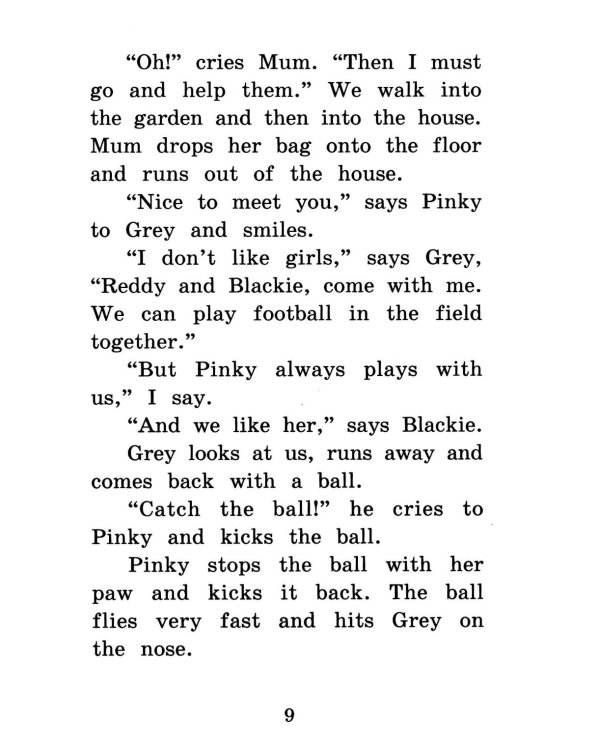 "Oh!" cries Mum. "Then I must go and help them." We walk into the garden and then into the house. Mum drops her bag onto the floor and runs out of the house.

"Nice to meet you," says Pinky to Grey and smiles.

"I don't like girls," says Grey, "Reddy and Blackie, come with me. We can play football in the field together."

"But Pinky always plays with us," I say.

"And we like her," says Blackie.

Grey looks at us, runs away and comes back with a ball.

"Catch the ball!" he cries to Pinky and kicks the ball.

Pinky stops the ball with her paw and kicks it back. The ball flies very fast and hits Grey on the nose.

9